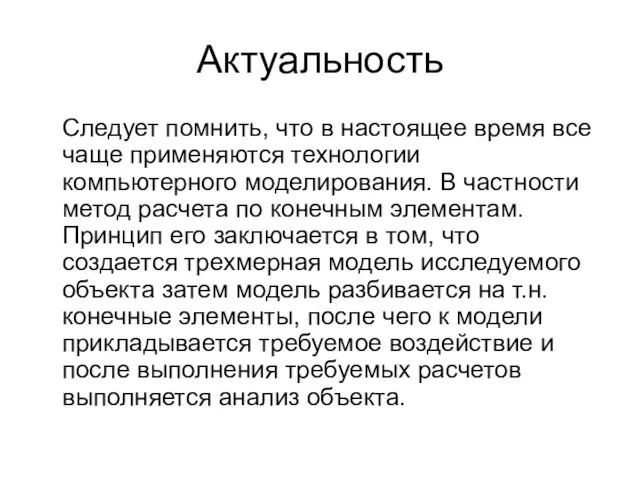 Актуальность

Следует помнить, что в настоящее время все чаще применяются технологии компьютерного моделирования. В частности метод расчета по конечным элементам. Принцип его заключается в том, что создается трехмерная модель исследуемого объекта затем модель разбивается на т.н. конечные элементы, после чего к модели прикладывается требуемое воздействие и после выполнения требуемых расчетов выполняется анализ объекта.